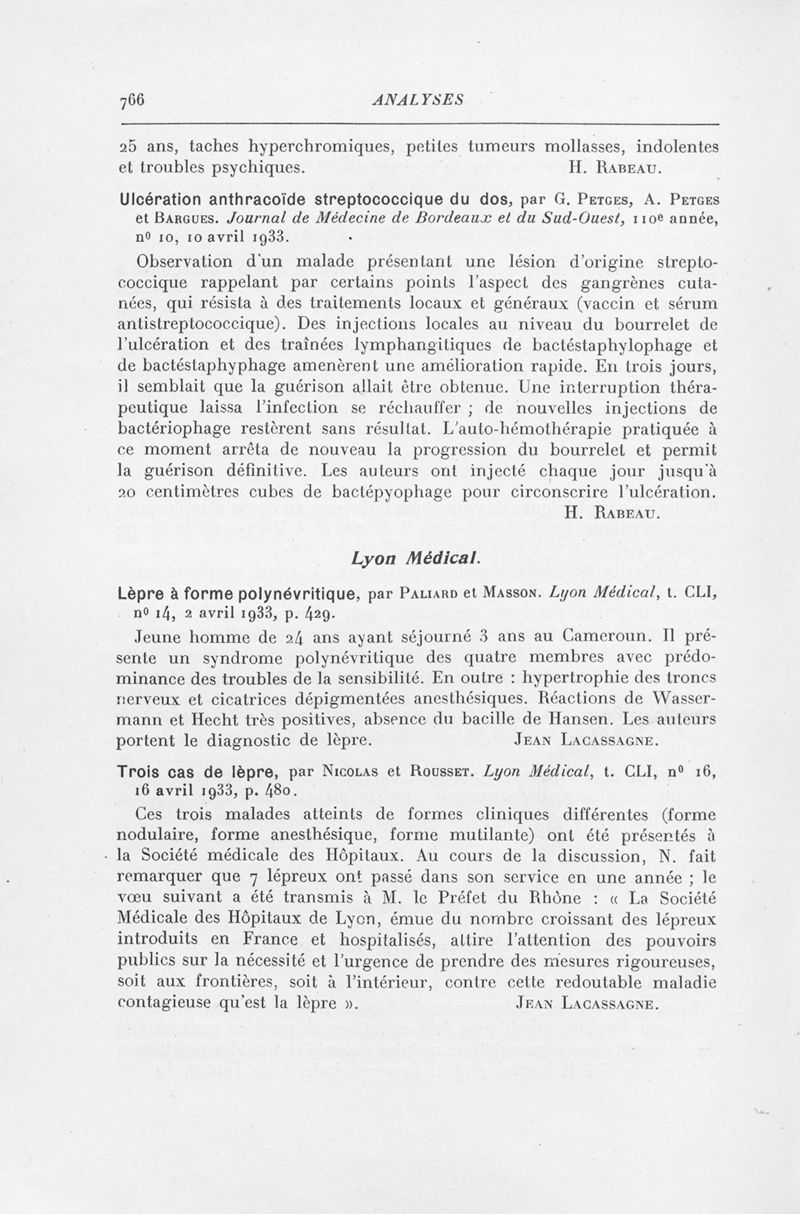 766 ANALYSES

25 ans, taches hyperchromiques, petites tumeurs mollasses, indolentes et troubles psychiques. H. Rabeau.

Ulcération anthracoïde streptococcique du dos, par G. Petges, A. Petges et Bargues. Journal de Médecine de Bordeaux et du Sud-Ouest, 110e année, nº 10, 10 avril 1933.

Observation d'un malade présentant une lésion d'origine streptococcique rappelant par certains points l'aspect des gangrènes cutanées, qui résista à des traitements locaux et généraux (vaccin et sérum antistreptococcique). Des injections locales au niveau du bourrelet de l'ulcération et des traînées lymphangitiques de bactéstaphylophage et de bactéstaphyphage amenèrent une amélioration rapide. En trois jours, il semblait que la guérison allait être obtenue. Une interruption thérapeutique laissa l'infection se réchauffer ; de nouvelles injections de bactériophage restèrent sans résultat. L'auto-hémothérapie pratiquée à ce moment arrêta de nouveau la progression du bourrelet et permit la guérison définitive. Les auteurs ont injecté chaque jour jusqu'à 20 centimètres cubes de bactépyophage pour circonscrire l'ulcération. H. Rabeau.

Lyon Médical.

Lèpre à forme polynévritique, par Paliard et Masson. Lyon Médical, t. CLI, nº 14, 2 avril 1933, p. 429.

Jeune homme de 24 ans ayant séjourné 3 ans au Cameroun. Il présente un syndrome polynévritique des quatre membres avec prédominance des troubles de la sensibilité. En outre : hypertrophie des troncs nerveux et cicatrices dépigmentées anesthésiques. Réactions de Wassermann et Hecht très positives, absence du bacille de Hansen. Les auteurs portent le diagnostic de lèpre. Jean Lacassagne.

Trois cas de lèpre, par Nicolas et Rousset. Lyon Médical, t. CLI, nº 16, 16 avril 1933, p. 480.

Ces trois malades atteints de formes cliniques différentes (forme nodulaire, forme anesthésique, forme mutilante) ont été présentés à la Société médicale des Hôpitaux. Au cours de la discussion, N. fait remarquer que 7 lépreux ont passé dans son service en une année ; le vœu suivant a été transmis à M. le Préfet du Rhône : « La Société Médicale des Hôpitaux de Lyon, émue du nombre croissant des lépreux introduits en France et hospitalisés, attire l'attention des pouvoirs publics sur la nécessité et l'urgence de prendre des mesures rigoureuses, soit aux frontières, soit à l'intérieur, contre cette redoutable maladie contagieuse qu'est la lèpre ». Jean Lacassagne.